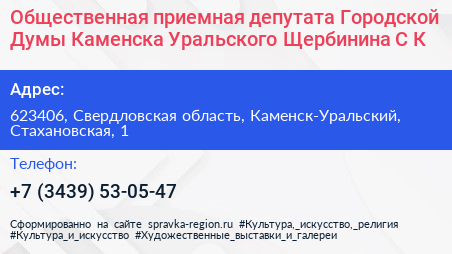 Общественная приемная депутата Городской Думы Каменска Уральского Щербинина С К

Адрес:

623406, Свердловская область, Каменск-Уральский, Стахановская, 1

Телефон:

+7 (3439) 53-05-47

Сформированно на сайте spravka-region.ru #Культура,_искусство,_религия #Культура_и_искусство #Художественные_выставки_и_галереи